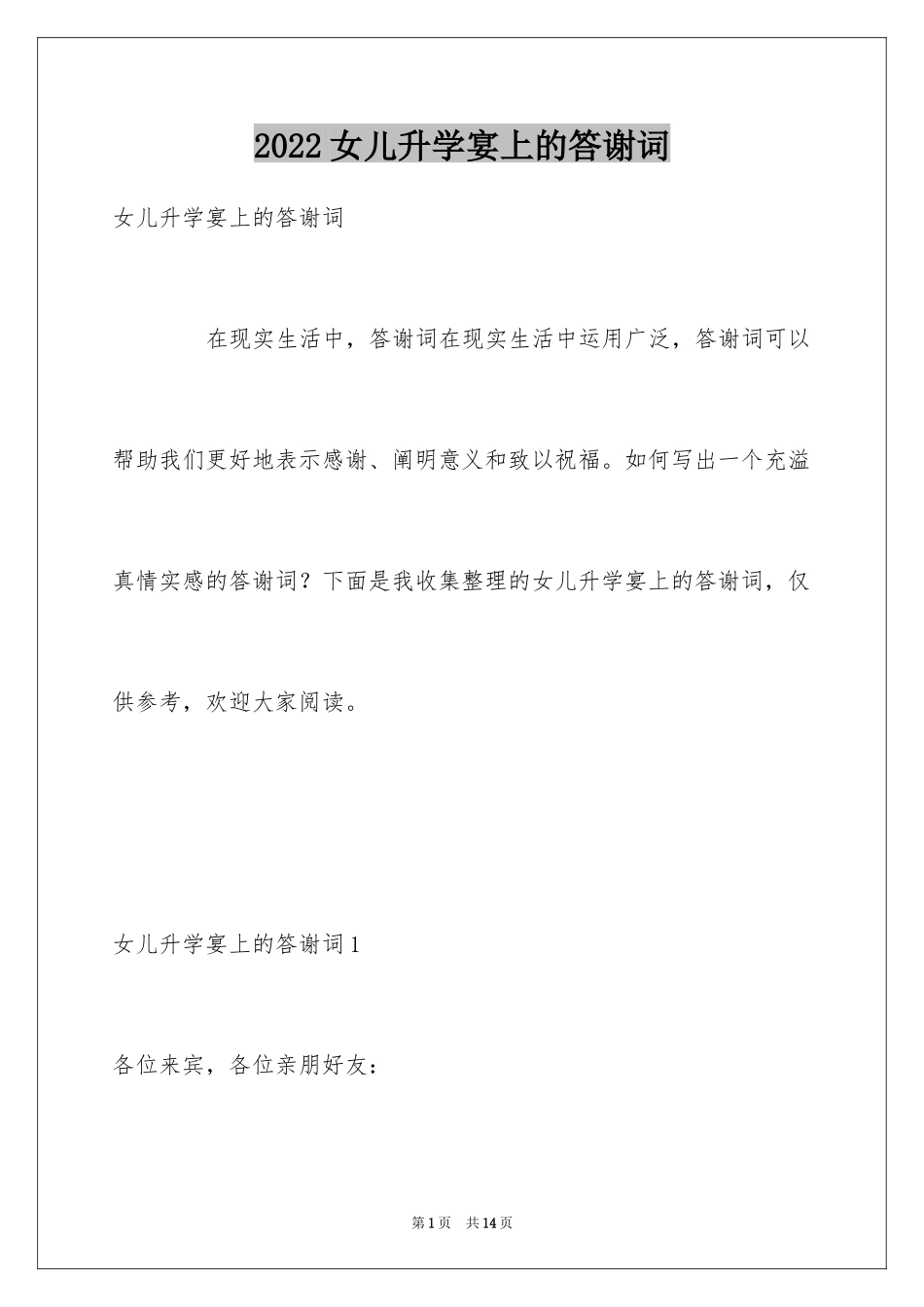 2022女儿升学宴上的答谢词

女儿升学宴上的答谢词

在现实生活中，答谢词在现实生活中运用广泛，答谢词可以帮助我们更好地表示感谢、阐明意义和致以祝福。如何写出一个充溢真情实感的答谢词？下面是我收集整理的女儿升学宴上的答谢词，仅供参考，欢迎大家阅读。

女儿升学宴上的答谢词1

各位来宾，各位亲朋好友：

第1页　共14页